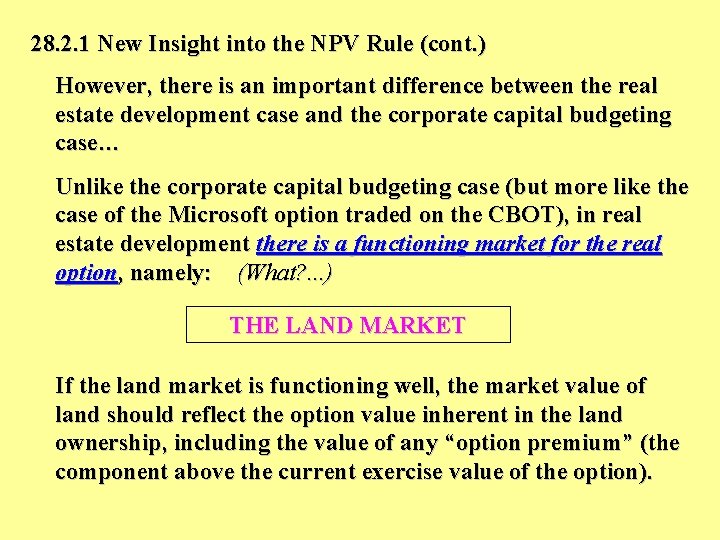 28.2.1 New Insight into the NPV Rule (cont.)

However, there is an important difference between the real estate development case and the corporate capital budgeting case…

Unlike the corporate capital budgeting case (but more like the case of the Microsoft option traded on the CBOT), in real estate development there is a functioning market for the real option, namely: (What?...)

THE LAND MARKET

If the land market is functioning well, the market value of land should reflect the option value inherent in the land ownership, including the value of any "option premium" (the component above the current exercise value of the option).